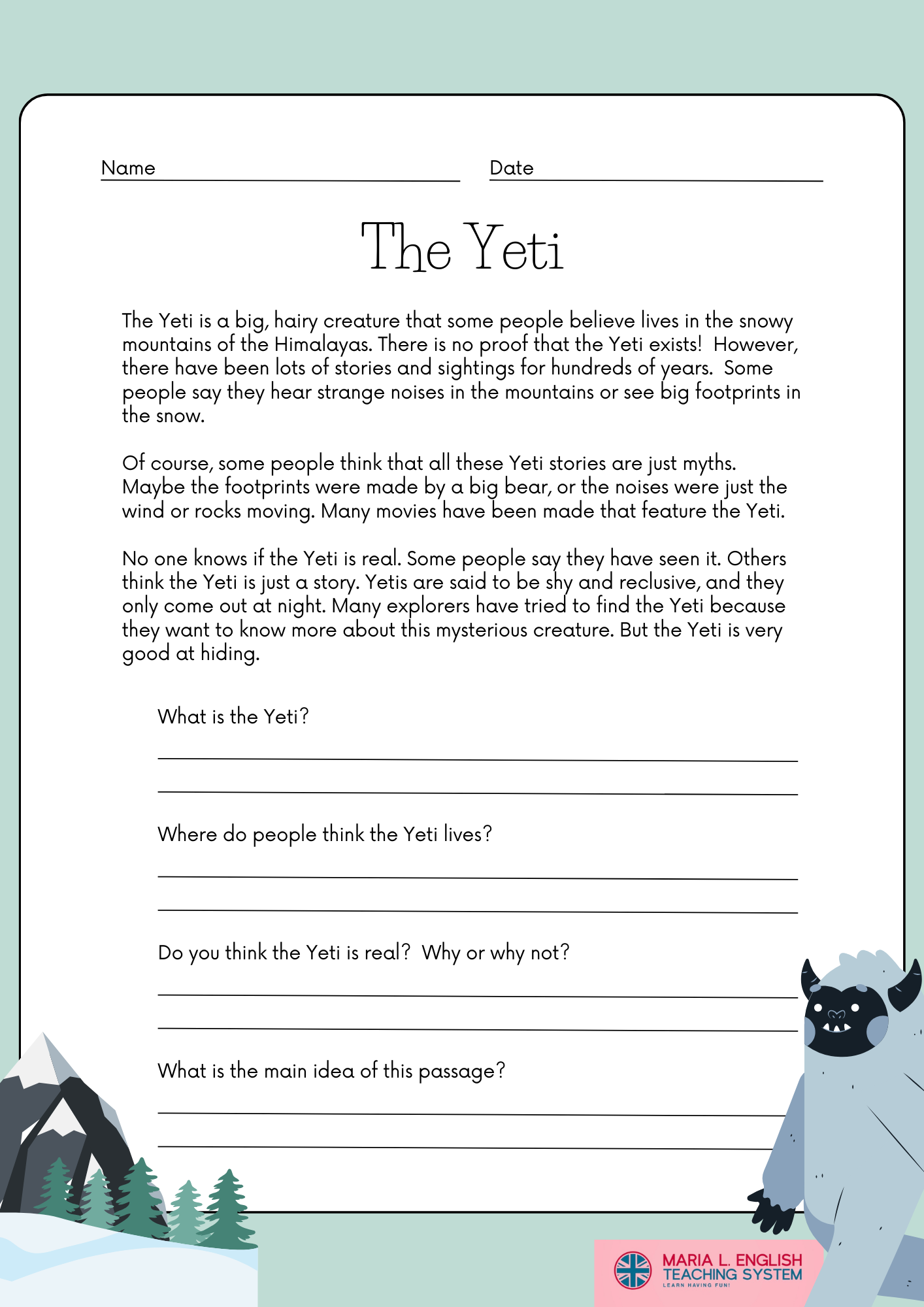 Name

Date

The Yeti

The Yeti is a big, hairy creature that some people believe lives in the snowy mountains of the Himalayas. There is no proof that the Yeti exists! However, there have been lots of stories and sightings for hundreds of years. Some people say they hear strange noises in the mountains or see big footprints in the snow.

Of course, some people think that all these Yeti stories are just myths. Maybe the footprints were made by a big bear, or the noises were just the wind or rocks moving. Many movies have been made that feature the Yeti.

No one knows if the Yeti is real. Some people say they have seen it. Others think the Yeti is just a story. Yetis are said to be shy and reclusive, and they only come out at night. Many explorers have tried to find the Yeti because they want to know more about this mysterious creature. But the Yeti is very good at hiding.

What is the Yeti?

Where do people think the Yeti lives?

Do you think the Yeti is real? Why or why not?

What is the main idea of this passage?

MARIA L. ENGLISH
TEACHING SYSTEM
LEARN HAVING FUN!